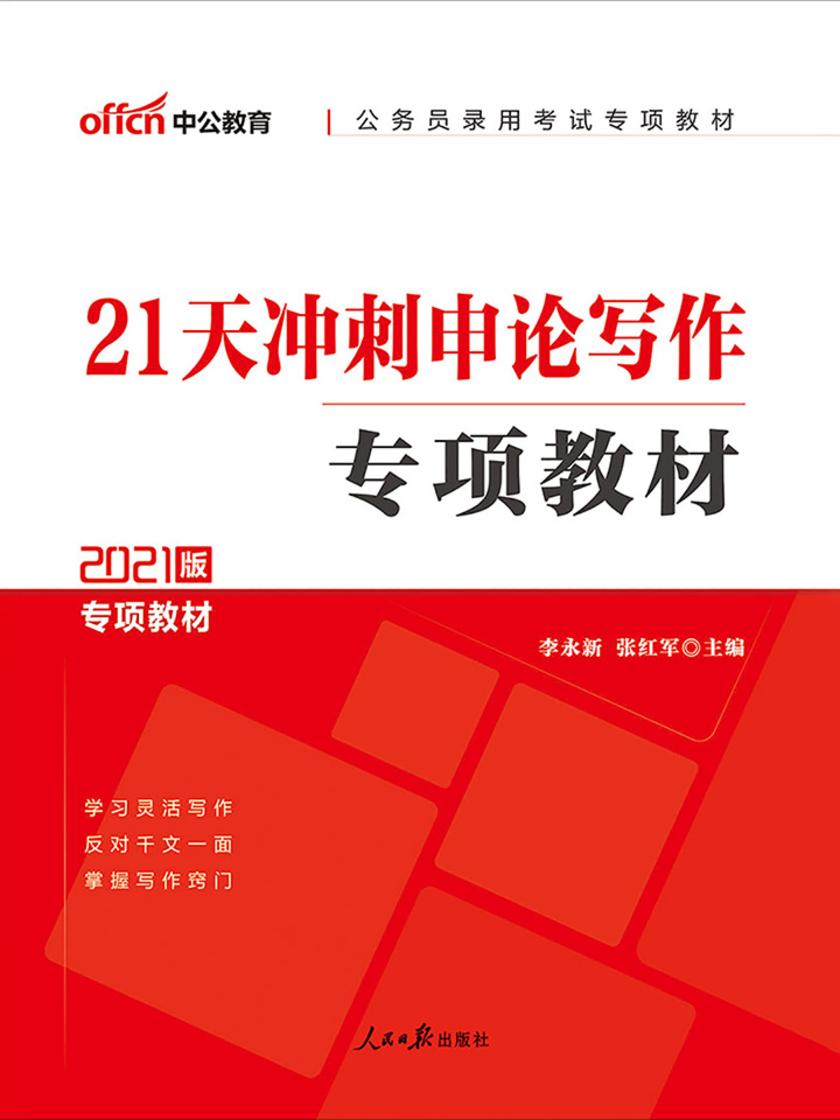 offcn 中公教育

公务员录用考试专项教材

21天冲刺申论写作

专项教材

2021版

专项教材

李永新 张红军◎主编

学习灵活写作
反对千文一面
掌握写作窍门

人民日报出版社